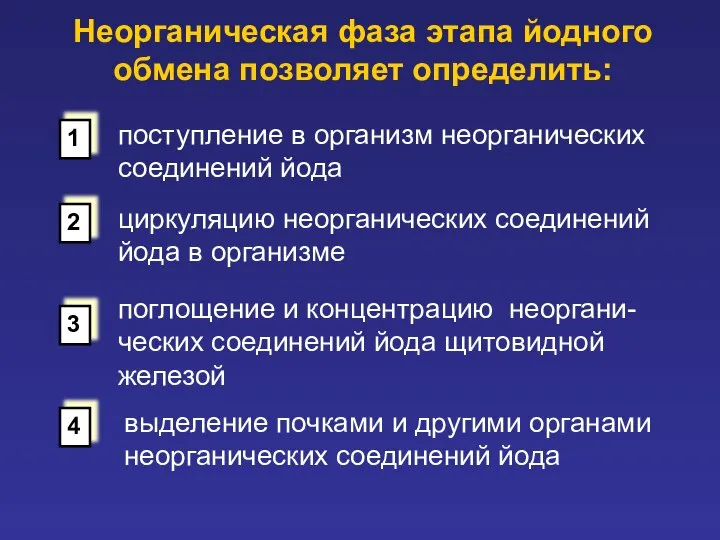 Неорганическая фаза этапа йодного обмена позволяет определить:

1 поступление в организм неорганических соединений йода

2 циркуляцию неорганических соединений йода в организме

3 поглощение и концентрацию неорганических соединений йода щитовидной железой

4 выделение почками и другими органами неорганических соединений йода